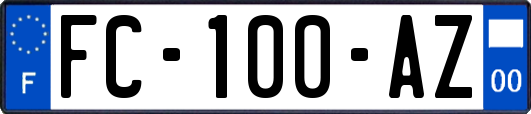 F

FC-100-AZ

00